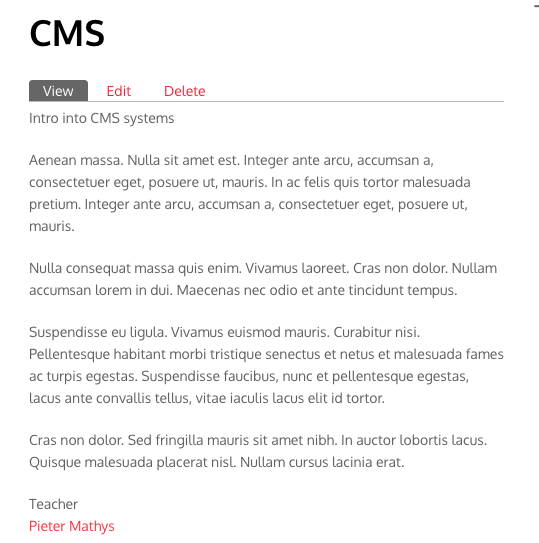 CMS

View Edit Delete

Intro into CMS systems

Aenean massa. Nulla sit amet est. Integer ante arcu, accumsan a, consectetuer eget, posuere ut, mauris. In ac felis quis tortor malesuada pretium. Integer ante arcu, accumsan a, consectetuer eget, posuere ut, mauris.

Nulla consequat massa quis enim. Vivamus laoreet. Cras non dolor. Nullam accumsan lorem in dui. Maecenas nec odio et ante tincidunt tempus.

Suspendisse eu ligula. Vivamus euismod mauris. Curabitur nisi. Pellentesque habitant morbi tristique senectus et netus et malesuada fames ac turpis egestas. Suspendisse faucibus, nunc et pellentesque egestas, lacus ante convallis tellus, vitae iaculis lacus elit id tortor.

Cras non dolor. Sed fringilla mauris sit amet nibh. In auctor lobortis lacus. Quisque malesuada placerat nisl. Nullam cursus lacinia erat.

Teacher
Pieter Mathys